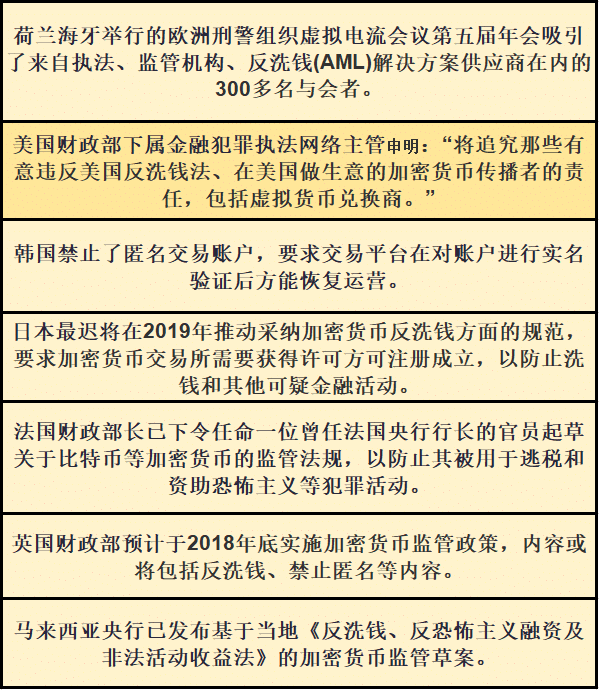 荷兰海牙举行的欧洲刑警组织虚拟电流会议第五届年会吸引了来自执法、监管机构、反洗钱(AML)解决方案供应商在内的300多名与会者。

美国财政部下属金融犯罪执法网络主管申明：“将追究那些有意违反美国反洗钱法、在美国做生意的加密货币传播者的责任，包括虚拟货币兑换商。”

韩国禁止了匿名交易账户，要求交易平台在对账户进行实名验证后方能恢复运营。

日本最迟将在2019年推动采纳加密货币反洗钱方面的规范，要求加密货币交易所需要获得许可方可注册成立，以防止洗钱和其他可疑金融活动。

法国财政部长已下令任命一位曾任法国央行行长的官员起草关于比特币等加密货币的监管法规，以防止其被用于逃税和资助恐怖主义等犯罪活动。

英国财政部预计于2018年底实施加密货币监管政策，内容或将包括反洗钱、禁止匿名等内容。

马来西亚央行已发布基于当地《反洗钱、反恐怖主义融资及非法活动收益法》的加密货币监管草案。